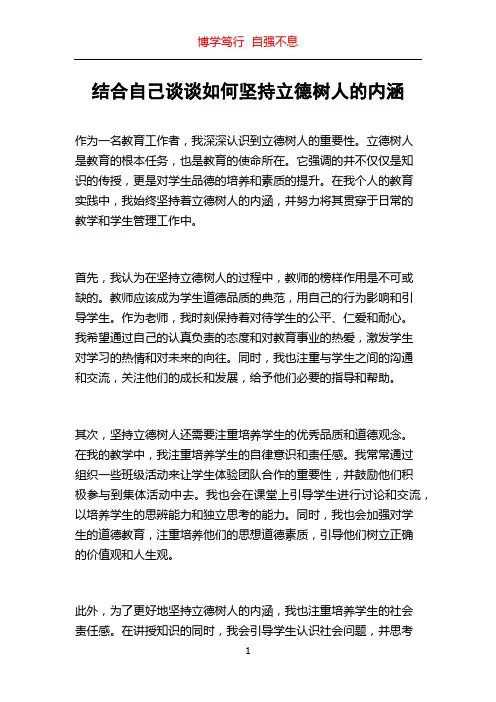 博学笃行 自强不息

结合自己谈谈如何坚持立德树人的内涵

作为一名教育工作者，我深深认识到立德树人的重要性。立德树人是教育的根本任务，也是教育的使命所在。它强调的并不仅仅是知识的传授，更是对学生品德的培养和素质的提升。在我个人的教育实践中，我始终坚持着立德树人的内涵，并努力将其贯穿于日常的教学和学生管理工作中。

首先，我认为在坚持立德树人的过程中，教师的榜样作用是不可或缺的。教师应该成为学生道德品质的典范，用自己的行为影响和引导学生。作为老师，我时刻保持着对待学生的公平、仁爱和耐心。我希望通过自己的认真负责的态度和对教育事业的热爱，激发学生对学习的热情和对未来的向往。同时，我也注重与学生之间的沟通和交流，关注他们的成长和发展，给予他们必要的指导和帮助。

其次，坚持立德树人还需要注重培养学生的优秀品质和道德观念。在我的教学中，我注重培养学生的自律意识和责任感。我常常通过组织一些班级活动来让学生体验团队合作的重要性，并鼓励他们积极参与到集体活动中去。我也会在课堂上引导学生进行讨论和交流，以培养学生的思辨能力和独立思考的能力。同时，我也会加强对学生的道德教育，注重培养他们的思想道德素质，引导他们树立正确的价值观和人生观。

此外，为了更好地坚持立德树人的内涵，我也注重培养学生的社会责任感。在讲授知识的同时，我会引导学生认识社会问题，并思考

1